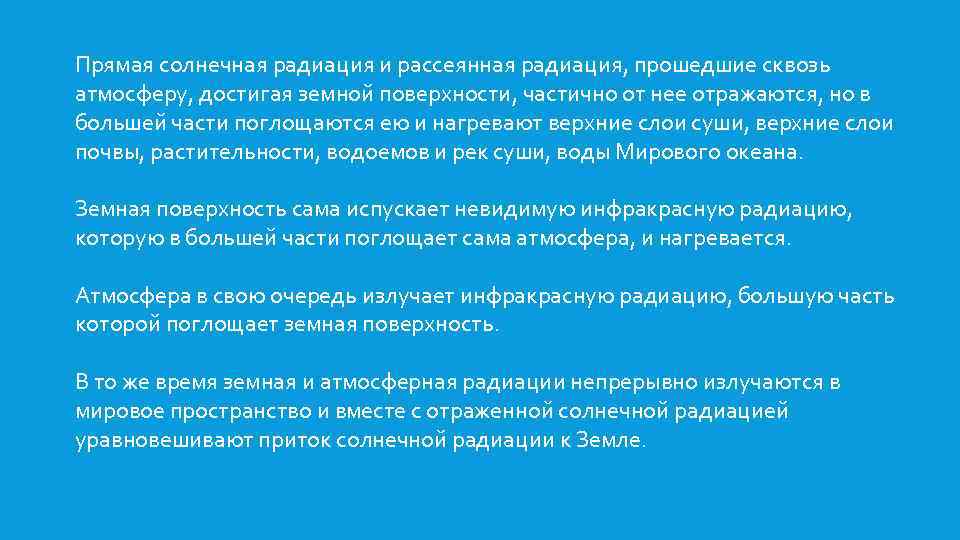 Прямая солнечная радиация и рассеянная радиация, прошедшие сквозь атмосферу, достигая земной поверхности, частично от нее отражаются, но в большей части поглощаются ею и нагревают верхние слои суши, верхние слои почвы, растительности, водоемов и рек суши, воды Мирового океана.

Земная поверхность сама испускает невидимую инфракрасную радиацию, которую в большей части поглощает сама атмосфера, и нагревается.

Атмосфера в свою очередь излучает инфракрасную радиацию, большую часть которой поглощает земная поверхность.

В то же время земная и атмосферная радиации непрерывно излучаются в мировое пространство и вместе с отраженной солнечной радиацией уравновешивают приток солнечной радиации к Земле.